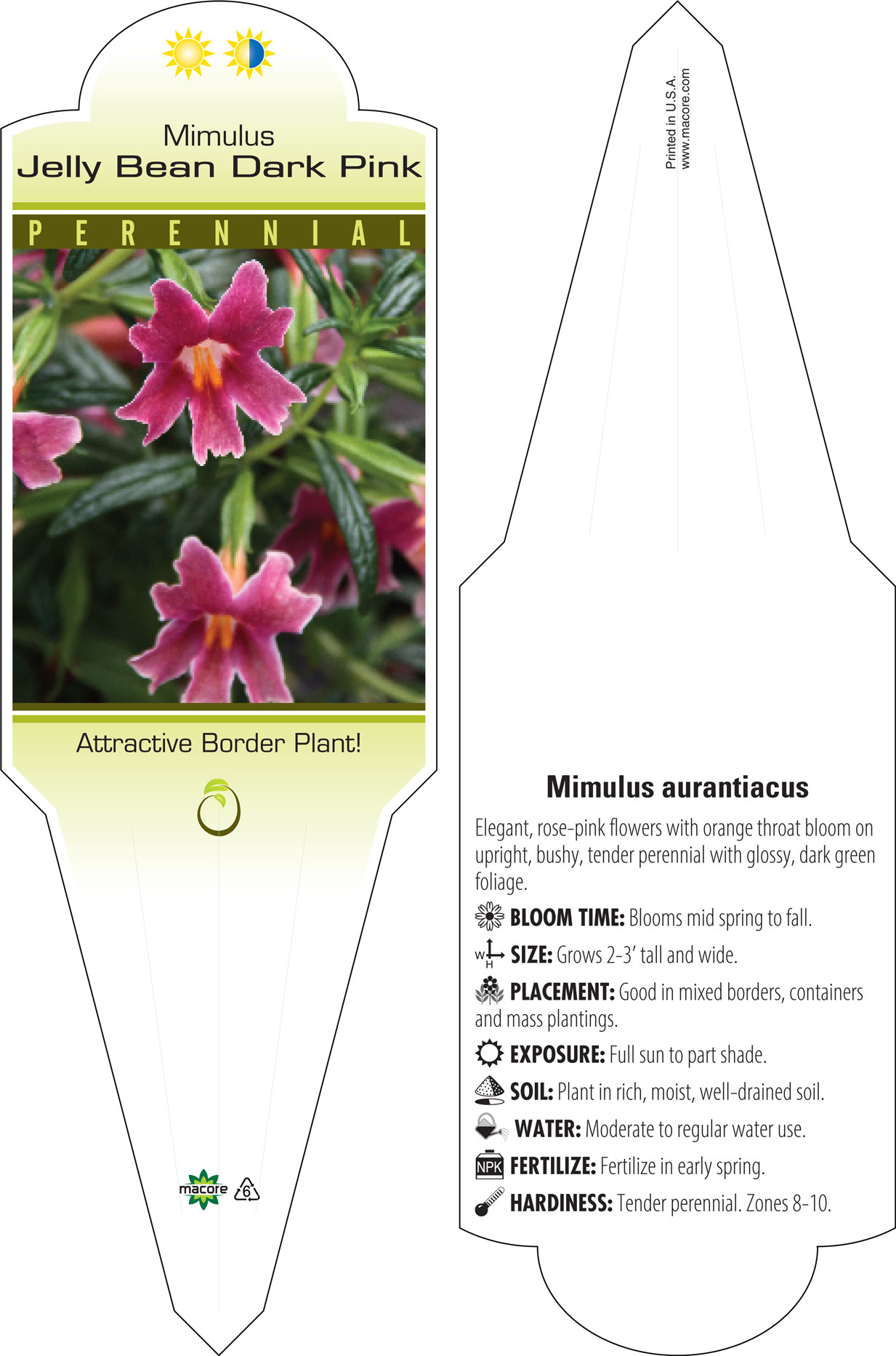 Mimulus
Jelly Bean Dark Pink

PERENNIAL

Attractive Border Plant!

macore 6

Printed in U.S.A.
www.macore.com

Mimulus aurantiacus

Elegant, rose-pink flowers with orange throat bloom on upright, bushy, tender perennial with glossy, dark green foliage.

BLOOM TIME: Blooms mid spring to fall.

W H SIZE: Grows 2-3' tall and wide.

PLACEMENT: Good in mixed borders, containers and mass plantings.

EXPOSURE: Full sun to part shade.

SOIL: Plant in rich, moist, well-drained soil.

WATER: Moderate to regular water use.

NPK FERTILIZE: Fertilize in early spring.

HARDINESS: Tender perennial. Zones 8-10.